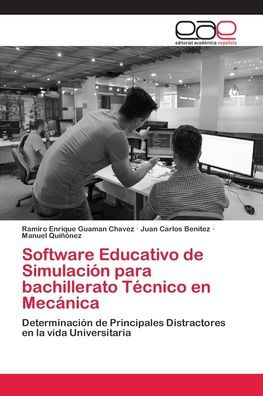 eae
editorial académica española

Ramiro Enrique Guaman Chavez · Juan Carlos Benitez · Manuel Quiñonez

Software Educativo de Simulación para bachillerato Técnico en Mecánica

Determinación de Principales Distractores en la vida Universitaria